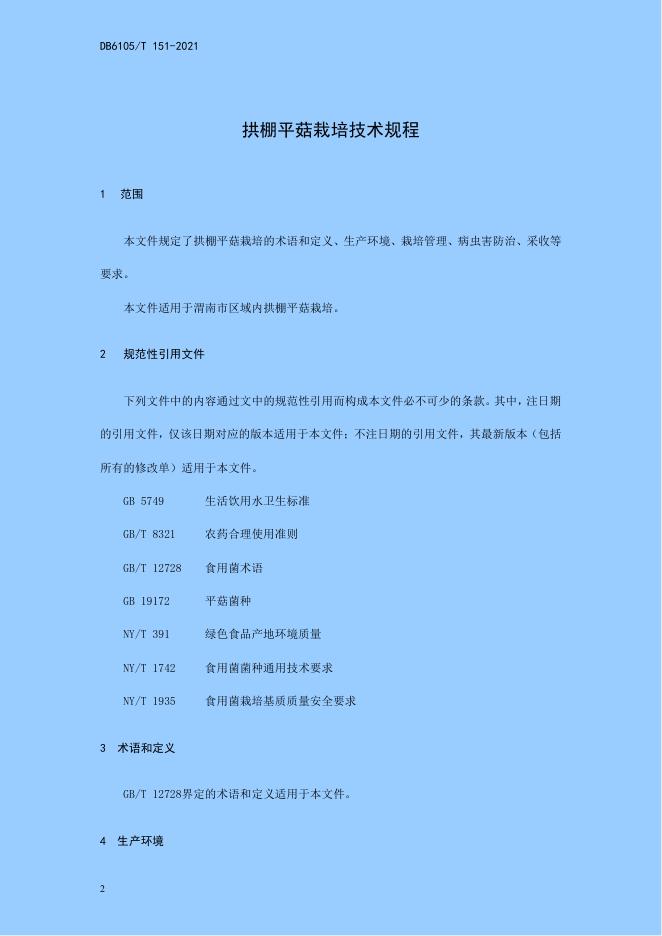 DB6105/T 151-2021

拱棚平菇栽培技术规程

1 范围

本文件规定了拱棚平菇栽培的术语和定义、生产环境、栽培管理、病虫害防治、采收等要求。

本文件适用于渭南市区域内拱棚平菇栽培。

2 规范性引用文件

下列文件中的内容通过文中的规范性引用而构成本文件必不可少的条款。其中，注日期的引用文件，仅该日期对应的版本适用于本文件；不注日期的引用文件，其最新版本（包括所有的修改单）适用于本文件。

GB 5749 生活饮用水卫生标准

GB/T 8321 农药合理使用准则

GB/T 12728 食用菌术语

GB 19172 平菇菌种

NY/T 391 绿色食品产地环境质量

NY/T 1742 食用菌菌种通用技术要求

NY/T 1935 食用菌栽培基质质量安全要求

3 术语和定义

GB/T 12728界定的术语和定义适用于本文件。

4 生产环境

2